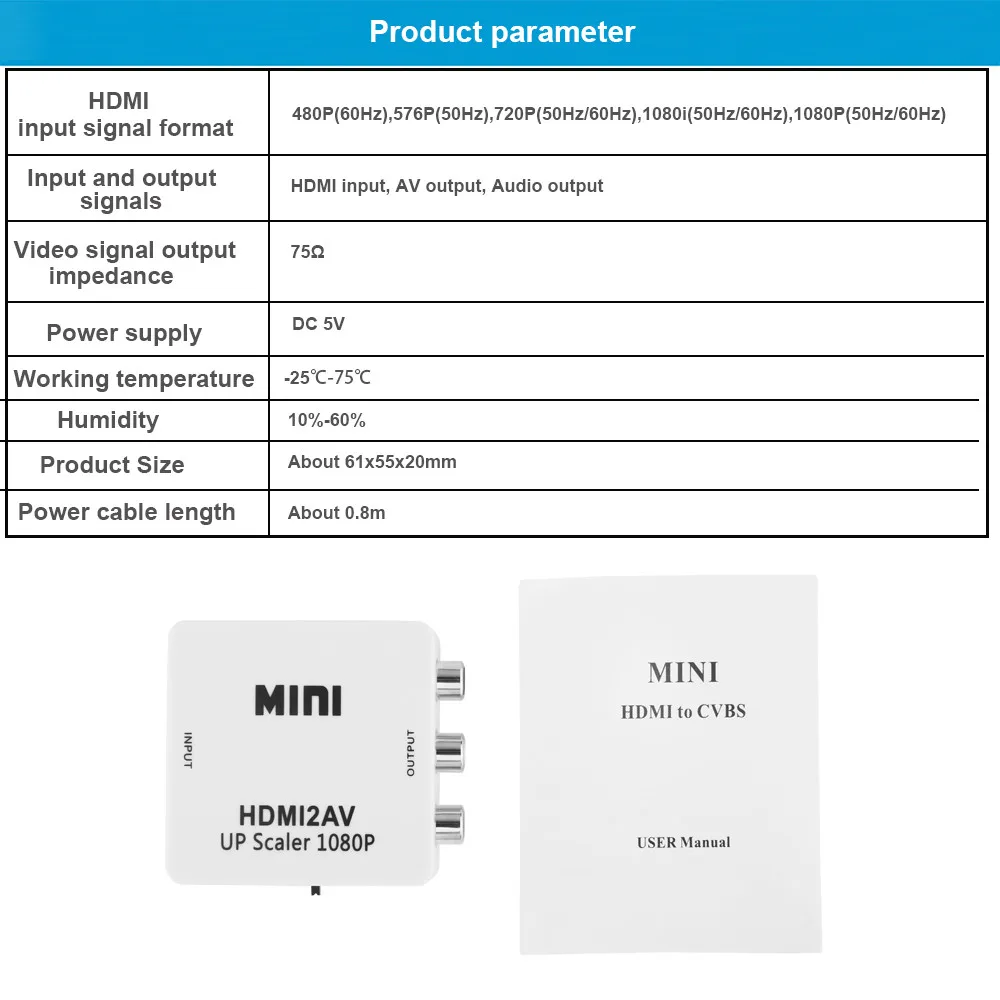 Product parameter

| HDMI input signal format | 480P(60Hz),576P(50Hz),720P(50Hz/60Hz),1080i(50Hz/60Hz),1080P(50Hz/60Hz) |
|---|---|
| Input and output signals | HDMI input, AV output, Audio output |
| Video signal output impedance | 75Ω |
| Power supply | DC 5V |
| Working temperature | -25℃-75℃ |
| Humidity | 10%-60% |
| Product Size | About 61x55x20mm |
| Power cable length | About 0.8m |

MINI
INPUT
OUTPUT
HDMI2AV
UP Scaler 1080P

MINI
HDMI to CVBS
USER Manual